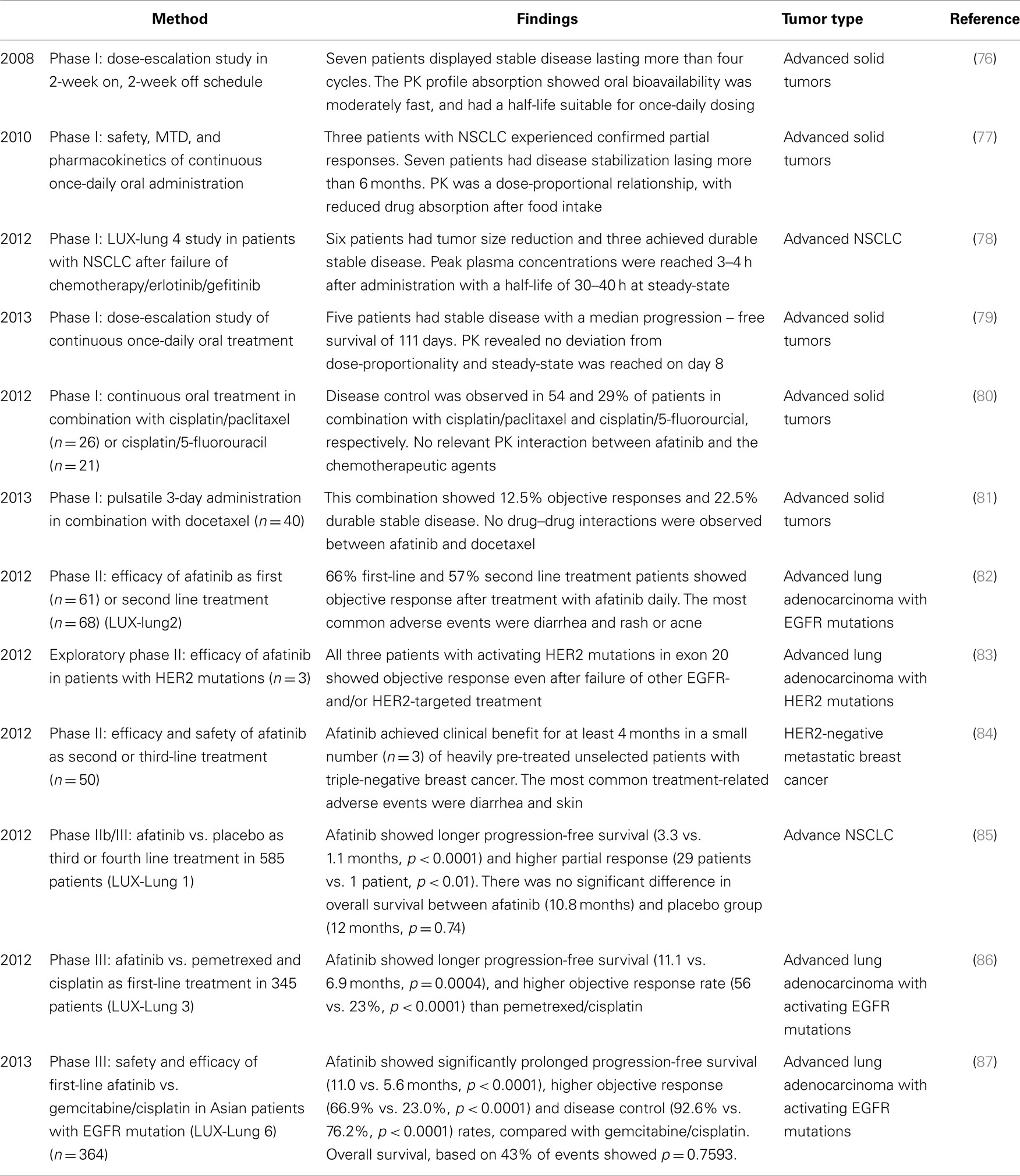 |  | Method | Findings | Tumor type | Reference |
|---|---|---|---|---|
| 2008 | Phase I: dose-escalation study in 2-week on, 2-week off schedule | Seven patients displayed stable disease lasting more than four cycles. The PK profile absorption showed oral bioavailability was moderately fast, and had a half-life suitable for once-daily dosing | Advanced solid tumors | (76) |
| 2010 | Phase I: safety, MTD, and pharmacokinetics of continuous once-daily oral administration | Three patients with NSCLC experienced confirmed partial responses. Seven patients had disease stabilization lasing more than 6 months. PK was a dose-proportional relationship, with reduced drug absorption after food intake | Advanced solid tumors | (77) |
| 2012 | Phase I: LUX-lung 4 study in patients with NSCLC after failure of chemotherapy/erlotinib/gefitinib | Six patients had tumor size reduction and three achieved durable stable disease. Peak plasma concentrations were reached 3–4 h after administration with a half-life of 30–40 h at steady-state | Advanced NSCLC | (78) |
| 2013 | Phase I: dose-escalation study of continuous once-daily oral treatment | Five patients had stable disease with a median progression – free survival of 111 days. PK revealed no deviation from dose-proportionality and steady-state was reached on day 8 | Advanced solid tumors | (79) |
| 2012 | Phase I: continuous oral treatment in combination with cisplatin/paclitaxel ($n = 26$) or cisplatin/5-fluorouracil ($n = 21$) | Disease control was observed in 54 and 29% of patients in combination with cisplatin/paclitaxel and cisplatin/5-fluorourcial, respectively. No relevant PK interaction between afatinib and the chemotherapeutic agents | Advanced solid tumors | (80) |
| 2013 | Phase I: pulsatile 3-day administration in combination with docetaxel ($n = 40$) | This combination showed 12.5% objective responses and 22.5% durable stable disease. No drug–drug interactions were observed between afatinib and docetaxel | Advanced solid tumors | (81) |
| 2012 | Phase II: efficacy of afatinib as first ($n = 61$) or second line treatment ($n = 68$) (LUX-lung2) | 66% first-line and 57% second line treatment patients showed objective response after treatment with afatinib daily. The most common adverse events were diarrhea and rash or acne | Advanced lung adenocarcinoma with EGFR mutations | (82) |
| 2012 | Exploratory phase II: efficacy of afatinib in patients with HER2 mutations ($n = 3$) | All three patients with activating HER2 mutations in exon 20 showed objective response even after failure of other EGFR- and/or HER2-targeted treatment | Advanced lung adenocarcinoma with HER2 mutations | (83) |
| 2012 | Phase II: efficacy and safety of afatinib as second or third-line treatment ($n = 50$) | Afatinib achieved clinical benefit for at least 4 months in a small number ($n = 3$) of heavily pre-treated unselected patients with triple-negative breast cancer. The most common treatment-related adverse events were diarrhea and skin | HER2-negative metastatic breast cancer | (84) |
| 2012 | Phase IIb/III: afatinib vs. placebo as third or fourth line treatment in 585 patients (LUX-Lung 1) | Afatinib showed longer progression-free survival (3.3 vs. 1.1 months, $p < 0.0001$) and higher partial response (29 patients vs. 1 patient, $p < 0.01$). There was no significant difference in overall survival between afatinib (10.8 months) and placebo group (12 months, $p = 0.74$) | Advance NSCLC | (85) |
| 2012 | Phase III: afatinib vs. pemetrexed and cisplatin as first-line treatment in 345 patients (LUX-Lung 3) | Afatinib showed longer progression-free survival (11.1 vs. 6.9 months, $p = 0.0004$), and higher objective response rate (56 vs. 23%, $p < 0.0001$) than pemetrexed/cisplatin | Advanced lung adenocarcinoma with activating EGFR mutations | (86) |
| 2013 | Phase III: safety and efficacy of first-line afatinib vs. gemcitabine/cisplatin in Asian patients with EGFR mutation (LUX-Lung 6) ($n = 364$) | Afatinib showed significantly prolonged progression-free survival (11.0 vs. 5.6 months, $p < 0.0001$), higher objective response (66.9% vs. 23.0%, $p < 0.0001$) and disease control (92.6% vs. 76.2%, $p < 0.0001$) rates, compared with gemcitabine/cisplatin. Overall survival, based on 43% of events showed $p = 0.7593$. | Advanced lung adenocarcinoma with activating EGFR mutations | (87) |